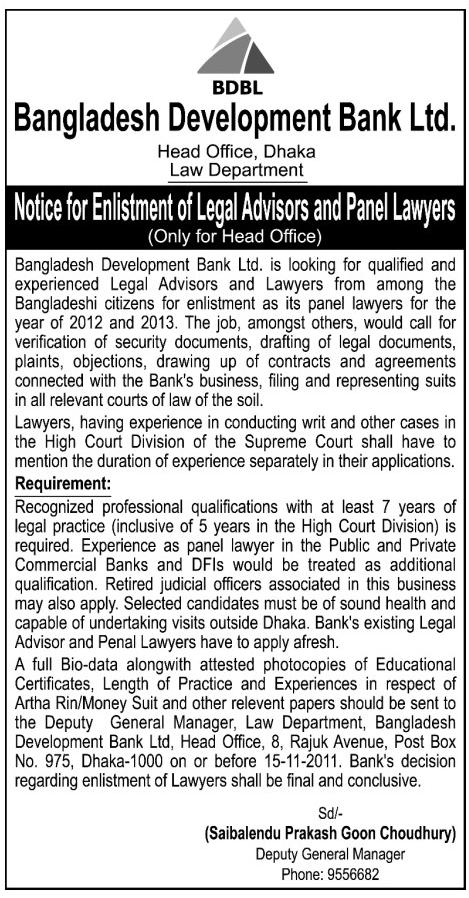 BDBL

Bangladesh Development Bank Ltd.

Head Office, Dhaka
Law Department

Notice for Enlistment of Legal Advisors and Panel Lawyers
(Only for Head Office)

Bangladesh Development Bank Ltd. is looking for qualified and experienced Legal Advisors and Lawyers from among the Bangladeshi citizens for enlistment as its panel lawyers for the year of 2012 and 2013. The job, amongst others, would call for verification of security documents, drafting of legal documents, plaints, objections, drawing up of contracts and agreements connected with the Bank's business, filing and representing suits in all relevant courts of law of the soil.

Lawyers, having experience in conducting writ and other cases in the High Court Division of the Supreme Court shall have to mention the duration of experience separately in their applications.

Requirement:

Recognized professional qualifications with at least 7 years of legal practice (inclusive of 5 years in the High Court Division) is required. Experience as panel lawyer in the Public and Private Commercial Banks and DFIs would be treated as additional qualification. Retired judicial officers associated in this business may also apply. Selected candidates must be of sound health and capable of undertaking visits outside Dhaka. Bank's existing Legal Advisor and Penal Lawyers have to apply afresh.

A full Bio-data alongwith attested photocopies of Educational Certificates, Length of Practice and Experiences in respect of Artha Rin/Money Suit and other relevent papers should be sent to the Deputy General Manager, Law Department, Bangladesh Development Bank Ltd, Head Office, 8, Rajuk Avenue, Post Box No. 975, Dhaka-1000 on or before 15-11-2011. Bank's decision regarding enlistment of Lawyers shall be final and conclusive.

Sd/-
(Saibalendu Prakash Goon Choudhury)
Deputy General Manager
Phone: 9556682